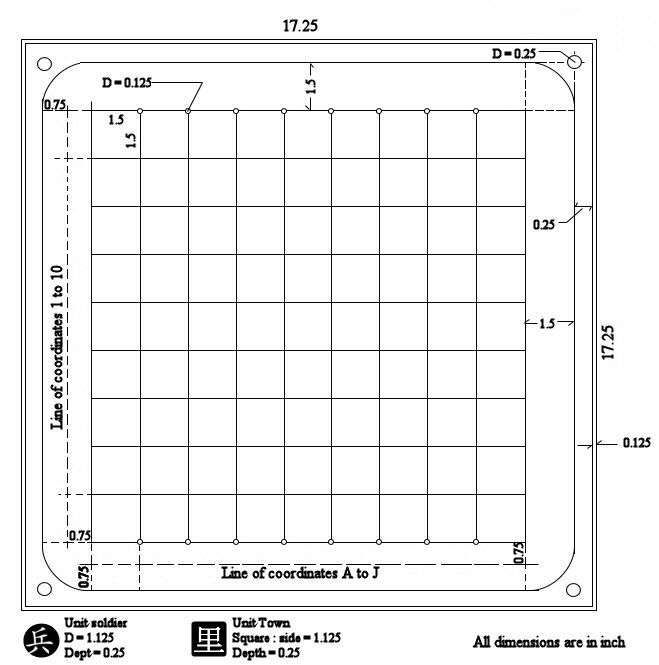 17.25

D = 0.25

D = 0.125

1.5

0.75

1.5

1.5

0.25

Line of coordinates 1 to 10

1.5

17.25

0.125

0.75

0.75

0.75

Line of coordinates A to J

兵 Unit soldier
D = 1.125
Dept = 0.25

里 Unit Town
Square : side = 1.125
Depth = 0.25

All dimensions are in inch